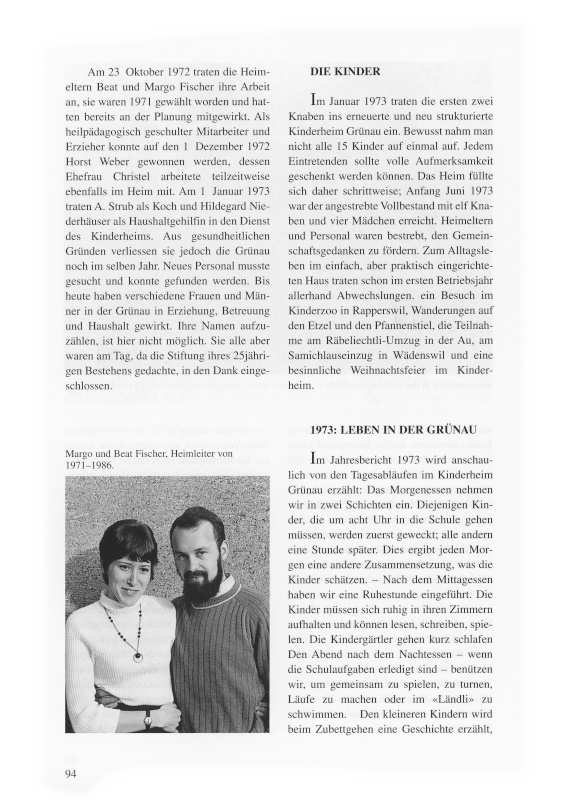 Am 23 Oktober 1972 traten die Heimeltern Beat und Margo Fischer ihre Arbeit an, sie waren 1971 gewählt worden und hatten bereits an der Planung mitgewirkt. Als heilpädagogisch geschulter Mitarbeiter und Erzieher konnte auf den 1 Dezember 1972 Horst Weber gewonnen werden, dessen Ehefrau Christel arbeitete teilzeitweise ebenfalls im Heim mit. Am 1 Januar 1973 traten A. Strub als Koch und Hildegard Niederhäuser als Haushaltgehilfin in den Dienst des Kinderheims. Aus gesundheitlichen Gründen verliessen sie jedoch die Grünau noch im selben Jahr. Neues Personal musste gesucht und konnte gefunden werden. Bis heute haben verschiedene Frauen und Männer in der Grünau in Erziehung, Betreuung und Haushalt gewirkt. Ihre Namen aufzuzählen, ist hier nicht möglich. Sie alle aber waren am Tag, da die Stiftung ihres 25jährigen Bestehens gedachte, in den Dank eingeschlossen.

Margo und Beat Fischer, Heimleiter von 1971–1986.

DIE KINDER

Im Januar 1973 traten die ersten zwei Knaben ins erneuerte und neu strukturierte Kinderheim Grünau ein. Bewusst nahm man nicht alle 15 Kinder auf einmal auf. Jedem Eintretenden sollte volle Aufmerksamkeit geschenkt werden können. Das Heim füllte sich daher schrittweise; Anfang Juni 1973 war der angestrebte Vollbestand mit elf Knaben und vier Mädchen erreicht. Heimeltern und Personal waren bestrebt, den Gemeinschaftsgedanken zu fördern. Zum Alltagsleben im einfach, aber praktisch eingerichteten Haus traten schon im ersten Betriebsjahr allerhand Abwechslungen. ein Besuch im Kinderzoo in Rapperswil, Wanderungen auf den Etzel und den Pfannenstiel, die Teilnahme am Räbeliechtli-Umzug in der Au, am Samichlauseinzug in Wädenswil und eine besinnliche Weihnachtsfeier im Kinderheim.

1973: LEBEN IN DER GRÜNAU

Im Jahresbericht 1973 wird anschaulich von den Tagesabläufen im Kinderheim Grünau erzählt: Das Morgenessen nehmen wir in zwei Schichten ein. Diejenigen Kinder, die um acht Uhr in die Schule gehen müssen, werden zuerst geweckt; alle andern eine Stunde später. Dies ergibt jeden Morgen eine andere Zusammensetzung, was die Kinder schätzen. – Nach dem Mittagessen haben wir eine Ruhestunde eingeführt. Die Kinder müssen sich ruhig in ihren Zimmern aufhalten und können lesen, schreiben, spielen. Die Kindergärtler gehen kurz schlafen Den Abend nach dem Nachtessen – wenn die Schulaufgaben erledigt sind – benützen wir, um gemeinsam zu spielen, zu turnen, Läufe zu machen oder im «Ländli» zu schwimmen. Den kleineren Kindern wird beim Zubettgehen eine Geschichte erzählt,

94